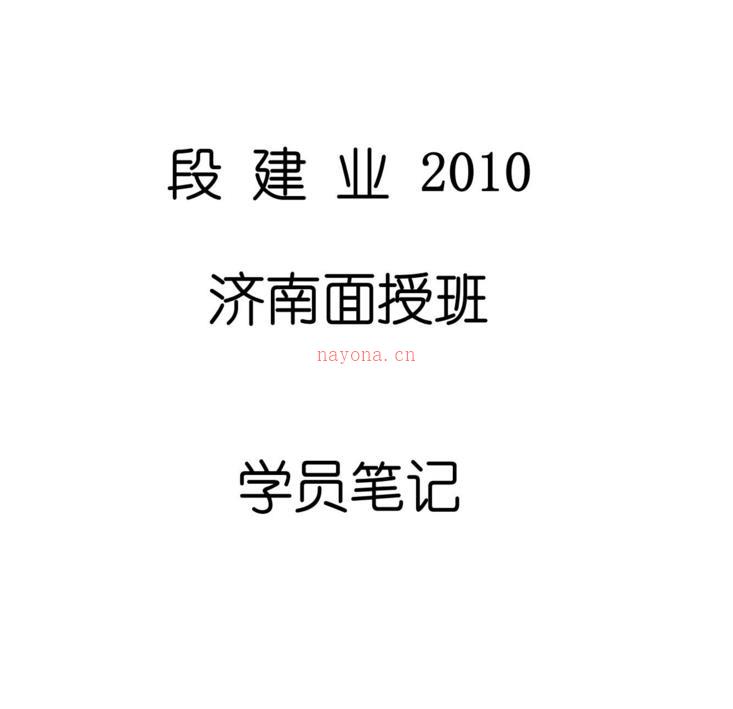 段 建 业 2010

济南面授班

nayona.cn

学员笔记